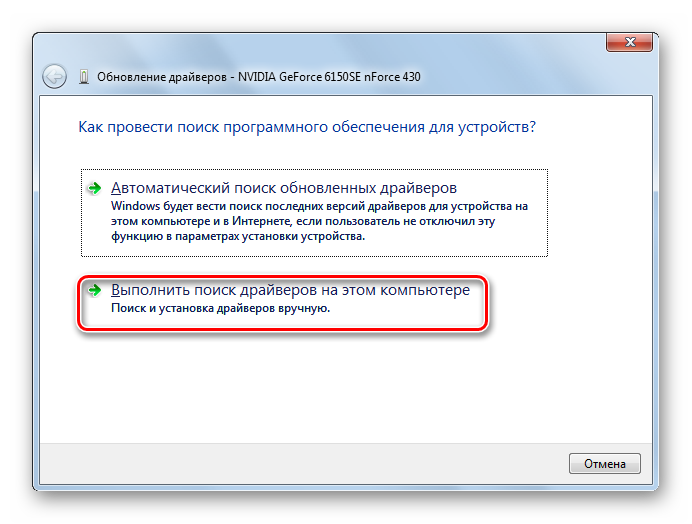 Обновление драйверов - NVIDIA GeForce 6150SE nForce 430

Как провести поиск программного обеспечения для устройств?

Автоматический поиск обновленных драйверов
Windows будет вести поиск последних версий драйверов для устройства на этом компьютере и в Интернете, если пользователь не отключил эту функцию в параметрах установки устройства.

Выполнить поиск драйверов на этом компьютере
Поиск и установка драйверов вручную.

Отмена